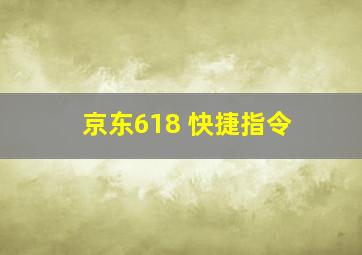 京东618 快捷指令